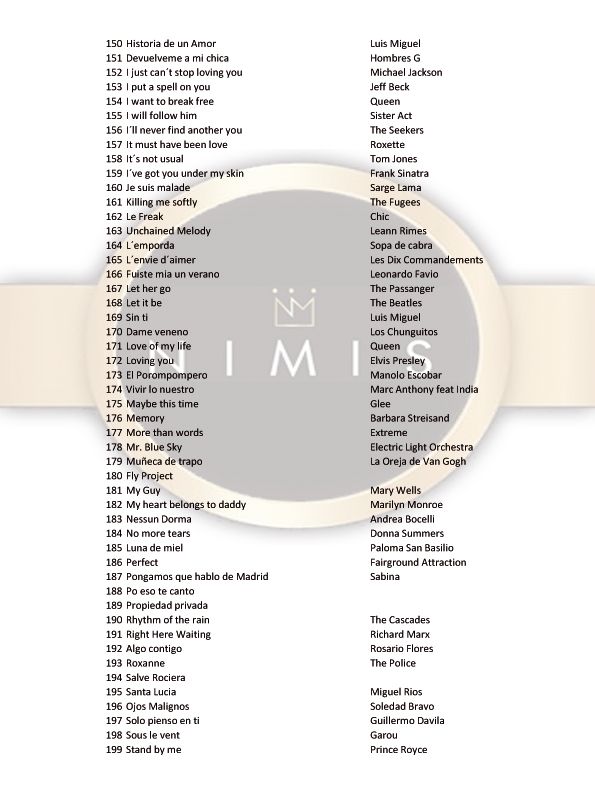 | | |
|---|---|
| 150 Historia de un Amor | Luis Miguel |
| 151 Devuelveme a mi chica | Hombres G |
| 152 I just can´t stop loving you | Michael Jackson |
| 153 I put a spell on you | Jeff Beck |
| 154 I want to break free | Queen |
| 155 I will follow him | Sister Act |
| 156 I´ll never find another you | The Seekers |
| 157 It must have been love | Roxette |
| 158 It´s not usual | Tom Jones |
| 159 I´ve got you under my skin | Frank Sinatra |
| 160 Je suis malade | Sarge Lama |
| 161 Killing me softly | The Fugees |
| 162 Le Freak | Chic |
| 163 Unchained Melody | Leann Rimes |
| 164 L´emporda | Sopa de cabra |
| 165 L´envie d´aimer | Les Dix Commandements |
| 166 Fuiste mia un verano | Leonardo Favio |
| 167 Let her go | The Passanger |
| 168 Let it be | The Beatles |
| 169 Sin ti | Luis Miguel |
| 170 Dame veneno | Los Chunguitos |
| 171 Love of my life | Queen |
| 172 Loving you | Elvis Presley |
| 173 El Porompompero | Manolo Escobar |
| 174 Vivir lo nuestro | Marc Anthony feat India |
| 175 Maybe this time | Glee |
| 176 Memory | Barbara Streisand |
| 177 More than words | Extreme |
| 178 Mr. Blue Sky | Electric Light Orchestra |
| 179 Muñeca de trapo | La Oreja de Van Gogh |
| 180 Fly Project | |
| 181 My Guy | Mary Wells |
| 182 My heart belongs to daddy | Marilyn Monroe |
| 183 Nessun Dorma | Andrea Bocelli |
| 184 No more tears | Donna Summers |
| 185 Luna de miel | Paloma San Basilio |
| 186 Perfect | Fairground Attraction |
| 187 Pongamos que hablo de Madrid | Sabina |
| 188 Po eso te canto | |
| 189 Propiedad privada | |
| 190 Rhythm of the rain | The Cascades |
| 191 Right Here Waiting | Richard Marx |
| 192 Algo contigo | Rosario Flores |
| 193 Roxanne | The Police |
| 194 Salve Rociera | |
| 195 Santa Lucia | Miguel Rios |
| 196 Ojos Malignos | Soledad Bravo |
| 197 Solo pienso en ti | Guillermo Davila |
| 198 Sous le vent | Garou |
| 199 Stand by me | Prince Royce |

NIMIS